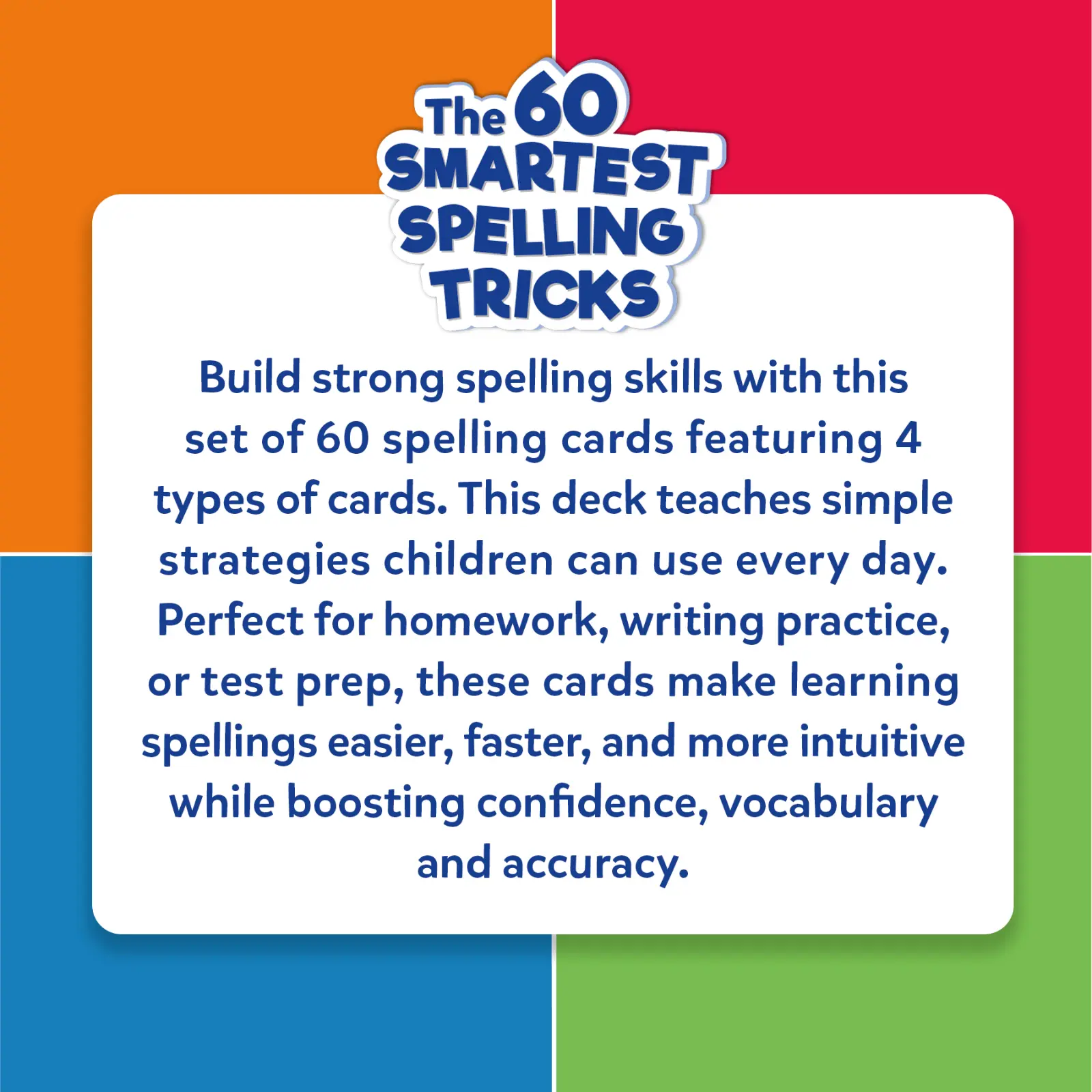 The 60 SMARTEST SPELLING TRICKS

Build strong spelling skills with this set of 60 spelling cards featuring 4 types of cards. This deck teaches simple strategies children can use every day. Perfect for homework, writing practice, or test prep, these cards make learning spellings easier, faster, and more intuitive while boosting confidence, vocabulary and accuracy.